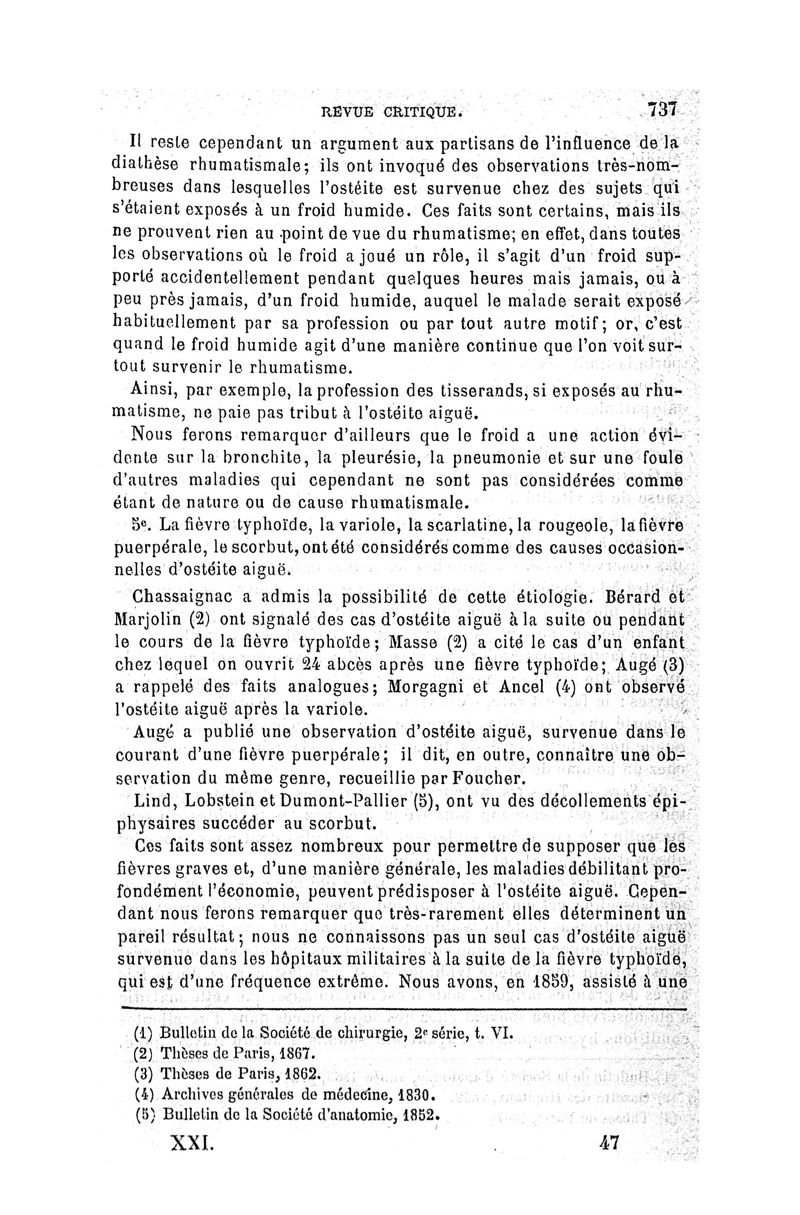 REVUE CRITIQUE. 737

Il reste cependant un argument aux partisans de l'influence de la diathèse rhumatismale; ils ont invoqué des observations très-nombreuses dans lesquelles l'ostéite est survenue chez des sujets qui s'étaient exposés à un froid humide. Ces faits sont certains, mais ils ne prouvent rien au point de vue du rhumatisme; en effet, dans toutes les observations où le froid a joué un rôle, il s'agit d'un froid supporté accidentellement pendant quelques heures mais jamais, ou à peu près jamais, d'un froid humide, auquel le malade serait exposé habituellement par sa profession ou par tout autre motif; or, c'est quand le froid humide agit d'une manière continue que l'on voit surtout survenir le rhumatisme.

Ainsi, par exemple, la profession des tisserands, si exposés au rhumatisme, ne paie pas tribut à l'ostéite aiguë.

Nous ferons remarquer d'ailleurs que le froid a une action évidente sur la bronchite, la pleurésie, la pneumonie et sur une foule d'autres maladies qui cependant ne sont pas considérées comme étant de nature ou de cause rhumatismale.

5e. La fièvre typhoïde, la variole, la scarlatine, la rougeole, la fièvre puerpérale, le scorbut, ont été considérés comme des causes occasionnelles d'ostéite aiguë.

Chassaignac a admis la possibilité de cette étiologie. Bérard et Marjolin (2) ont signalé des cas d'ostéite aiguë à la suite ou pendant le cours de la fièvre typhoïde; Masse (2) a cité le cas d'un enfant chez lequel on ouvrit 24 abcès après une fièvre typhoïde; Augé (3) a rappelé des faits analogues; Morgagni et Ancel (4) ont observé l'ostéite aiguë après la variole.

Augé a publié une observation d'ostéite aiguë, survenue dans le courant d'une fièvre puerpérale; il dit, en outre, connaître une observation du même genre, recueillie par Foucher.

Lind, Lobstein et Dumont-Pallier (5), ont vu des décollements épiphysaires succéder au scorbut.

Ces faits sont assez nombreux pour permettre de supposer que les fièvres graves et, d'une manière générale, les maladies débilitant profondément l'économie, peuvent prédisposer à l'ostéite aiguë. Cependant nous ferons remarquer que très-rarement elles déterminent un pareil résultat; nous ne connaissons pas un seul cas d'ostéite aiguë survenue dans les hôpitaux militaires à la suite de la fièvre typhoïde, qui est d'une fréquence extrême. Nous avons, en 1859, assisté à une

(1) Bulletin de la Société de chirurgie, 2e série, t. VI.
(2) Thèses de Paris, 1867.
(3) Thèses de Paris, 1862.
(4) Archives générales de médecine, 1830.
(5) Bulletin de la Société d'anatomie, 1852.

XXI. 47